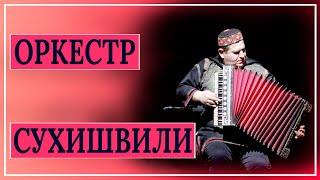 ОРКЕСТР

СУХИШВИЛИ